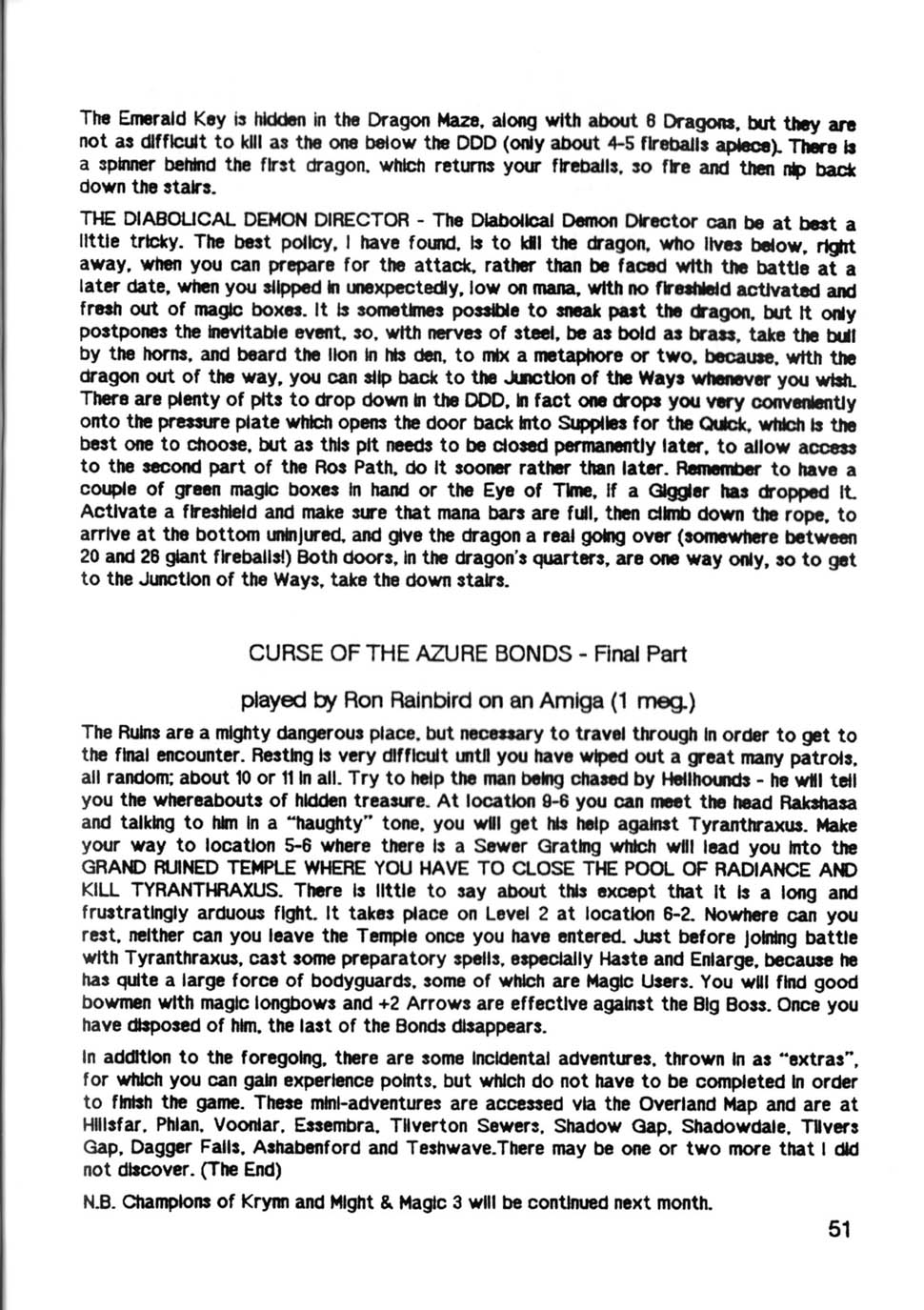 The Emerald Key is hidden in the Dragon Maze, along with about 6 Dragons, but they are not as difficult to kill as the one below the DDD (only about 4-5 fireballs apiece). There is a spinner behind the first dragon, which returns your fireballs, so fire and then nip back down the stairs.

THE DIABOLICAL DEMON DIRECTOR - The Diabolical Demon Director can be at best a little tricky. The best policy, I have found, is to kill the dragon, who lives below, right away, when you can prepare for the attack, rather than be faced with the battle at a later date, when you slipped in unexpectedly, low on mana, with no fireshield activated and fresh out of magic boxes. It is sometimes possible to sneak past the dragon, but it only postpones the inevitable event, so, with nerves of steel, be as bold as brass, take the bull by the horns, and beard the lion in his den, to mix a metaphore or two, because, with the dragon out of the way, you can slip back to the Junction of the Ways whenever you wish. There are plenty of pits to drop down in the DDD, in fact one drops you very conveniently onto the pressure plate which opens the door back into Supplies for the Quick, which is the best one to choose, but as this pit needs to be closed permanently later, to allow access to the second part of the Ros Path, do it sooner rather than later. Remember to have a couple of green magic boxes in hand or the Eye of Time, if a Giggler has dropped it. Activate a fireshield and make sure that mana bars are full, then climb down the rope, to arrive at the bottom uninjured, and give the dragon a real going over (somewhere between 20 and 26 giant fireballs!) Both doors, in the dragon's quarters, are one way only, so to get to the Junction of the Ways, take the down stairs.

CURSE OF THE AZURE BONDS - Final Part

played by Ron Rainbird on an Amiga (1 meg.)

The Ruins are a mighty dangerous place, but necessary to travel through in order to get to the final encounter. Resting is very difficult until you have wiped out a great many patrols, all random; about 10 or 11 in all. Try to help the man being chased by Hellhounds - he will tell you the whereabouts of hidden treasure. At location 9-6 you can meet the head Rakshasa and talking to him in a "haughty" tone, you will get his help against Tyranthraxus. Make your way to location 5-6 where there is a Sewer Grating which will lead you into the GRAND RUINED TEMPLE WHERE YOU HAVE TO CLOSE THE POOL OF RADIANCE AND KILL TYRANTHRAXUS. There is little to say about this except that it is a long and frustratingly arduous fight. It takes place on Level 2 at location 6-2. Nowhere can you rest, neither can you leave the Temple once you have entered. Just before joining battle with Tyranthraxus, cast some preparatory spells, especially Haste and Enlarge, because he has quite a large force of bodyguards, some of which are Magic Users. You will find good bowmen with magic longbows and +2 Arrows are effective against the Big Boss. Once you have disposed of him, the last of the Bonds disappears.

In addition to the foregoing, there are some incidental adventures, thrown in as "extras", for which you can gain experience points, but which do not have to be completed in order to finish the game. These mini-adventures are accessed via the Overland Map and are at Hillsfar, Phlan, Voonlar, Essembra, Tilverton Sewers, Shadow Gap, Shadowdale, Tilvers Gap, Dagger Falls, Ashabenford and Teshwave.There may be one or two more that I did not discover. (The End)

N.B. Champions of Krynn and Might & Magic 3 will be continued next month.

51